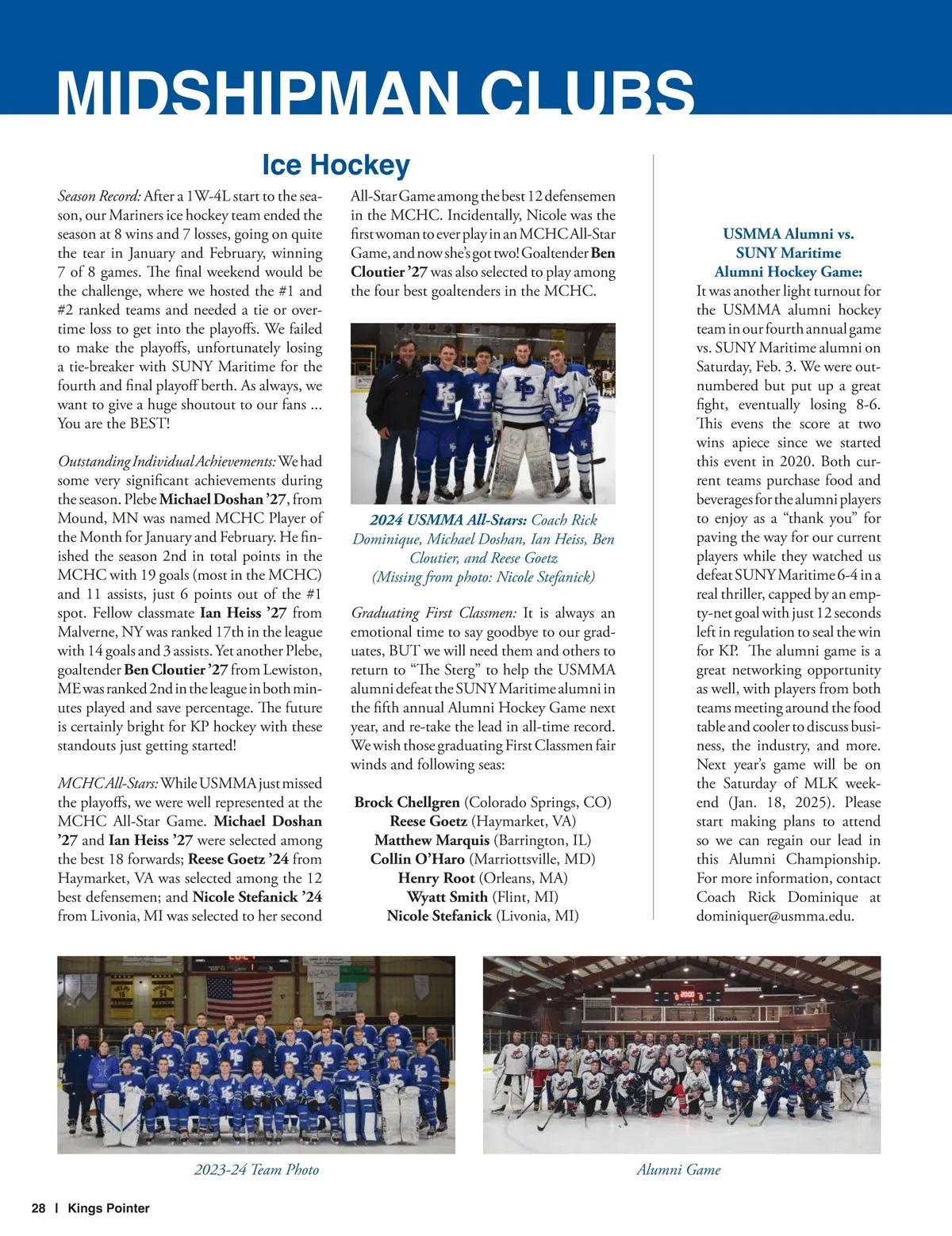 MIDSHIPMAN CLUBS

Ice Hockey

Season Record: After a 1W-4L start to the season, our Mariners ice hockey team ended the season at 8 wins and 7 losses, going on quite the tear in January and February, winning 7 of 8 games. The final weekend would be the challenge, where we hosted the #1 and #2 ranked teams and needed a tie or overtime loss to get into the playoffs. We failed to make the playoffs, unfortunately losing a tie-breaker with SUNY Maritime for the fourth and final playoff berth. As always, we want to give a huge shoutout to our fans ... You are the BEST!

Outstanding Individual Achievements: We had some very significant achievements during the season. Plebe Michael Doshan '27, from Mound, MN was named MCHC Player of the Month for January and February. He finished the season 2nd in total points in the MCHC with 19 goals (most in the MCHC) and 11 assists, just 6 points out of the #1 spot. Fellow classmate Ian Heiss '27 from Malverne, NY was ranked 17th in the league with 14 goals and 3 assists. Yet another Plebe, goaltender Ben Cloutier '27 from Lewiston, ME was ranked 2nd in the league in both minutes played and save percentage. The future is certainly bright for KP hockey with these standouts just getting started!

MCHC All-Stars: While USMMA just missed the playoffs, we were well represented at the MCHC All-Star Game. Michael Doshan '27 and Ian Heiss '27 were selected among the best 18 forwards; Reese Goetz '24 from Haymarket, VA was selected among the 12 best defensemen; and Nicole Stefanick '24 from Livonia, MI was selected to her second All-Star Game among the best 12 defensemen in the MCHC. Incidentally, Nicole was the first woman to ever play in an MCHC All-Star Game, and now she's got two! Goaltender Ben Cloutier '27 was also selected to play among the four best goaltenders in the MCHC.

2024 USMMA All-Stars: Coach Rick Dominique, Michael Doshan, Ian Heiss, Ben Cloutier, and Reese Goetz (Missing from photo: Nicole Stefanick)

Graduating First Classmen: It is always an emotional time to say goodbye to our graduates, BUT we will need them and others to return to "The Sterg" to help the USMMA alumni defeat the SUNY Maritime alumni in the fifth annual Alumni Hockey Game next year, and re-take the lead in all-time record. We wish those graduating First Classmen fair winds and following seas:

Brock Chellgren (Colorado Springs, CO)
Reese Goetz (Haymarket, VA)
Matthew Marquis (Barrington, IL)
Collin O'Haro (Marriottsville, MD)
Henry Root (Orleans, MA)
Wyatt Smith (Flint, MI)
Nicole Stefanick (Livonia, MI)

USMMA Alumni vs. SUNY Maritime Alumni Hockey Game:
It was another light turnout for the USMMA alumni hockey team in our fourth annual game vs. SUNY Maritime alumni on Saturday, Feb. 3. We were outnumbered but put up a great fight, eventually losing 8-6. This evens the score at two wins apiece since we started this event in 2020. Both current teams purchase food and beverages for the alumni players to enjoy as a "thank you" for paving the way for our current players while they watched us defeat SUNY Maritime 6-4 in a real thriller, capped by an empty-net goal with just 12 seconds left in regulation to seal the win for KP. The alumni game is a great networking opportunity as well, with players from both teams meeting around the food table and cooler to discuss business, the industry, and more. Next year's game will be on the Saturday of MLK weekend (Jan. 18, 2025). Please start making plans to attend so we can regain our lead in this Alumni Championship. For more information, contact Coach Rick Dominique at dominiquer@usmma.edu.

2023-24 Team Photo

Alumni Game

28 | Kings Pointer